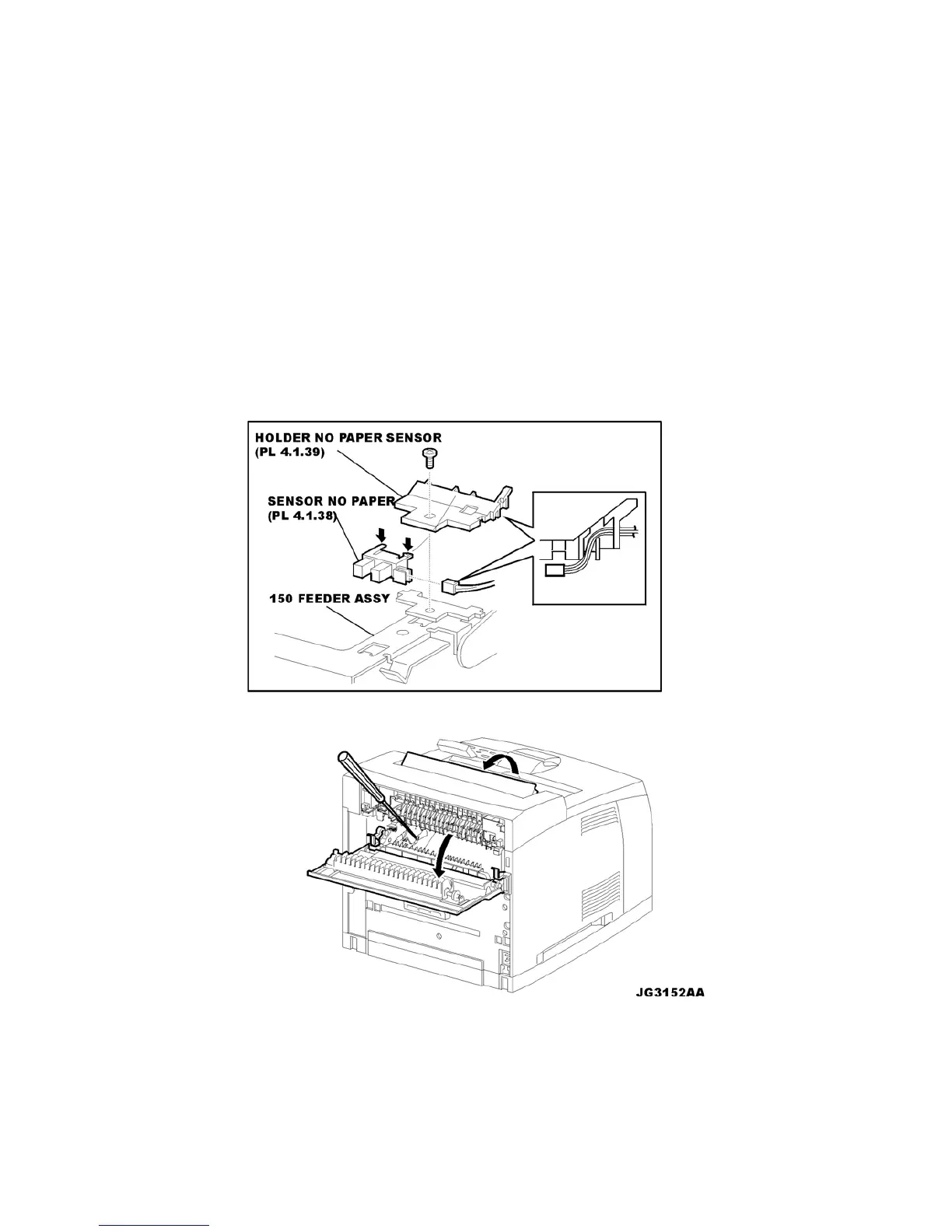 HOLDER NO PAPER SENSOR
(PL 4.1.39)

SENSOR NO PAPER
(PL 4.1.38)

150 FEEDER ASSY

JG3152AA